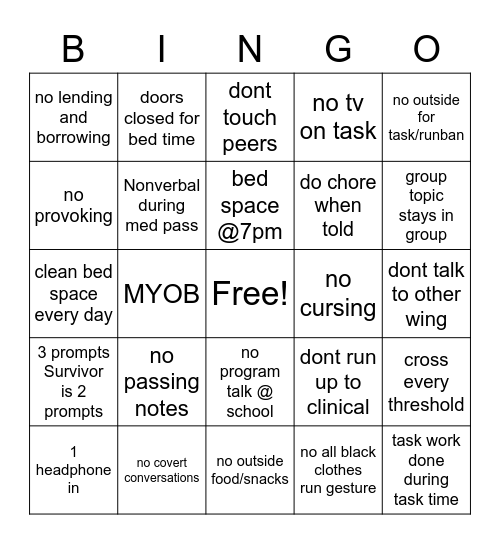 | B | I | N | G | O |
|---|---|---|---|---|
| no lending and borrowing | doors closed for bed time | dont touch peers | no tv on task | no outside for task/runban |
| no provoking | Nonverbal during med pass | bed space @7pm | do chore when told | group topic stays in group |
| clean bed space every day | MYOB | Free! | no cursing | dont talk to other wing |
| 3 prompts Survivor is 2 prompts | no passing notes | no program talk @ school | dont run up to clinical | cross every threshold |
| 1 headphone in | no covert conversations | no outside food/snacks | no all black clothes run gesture | task work done during task time |